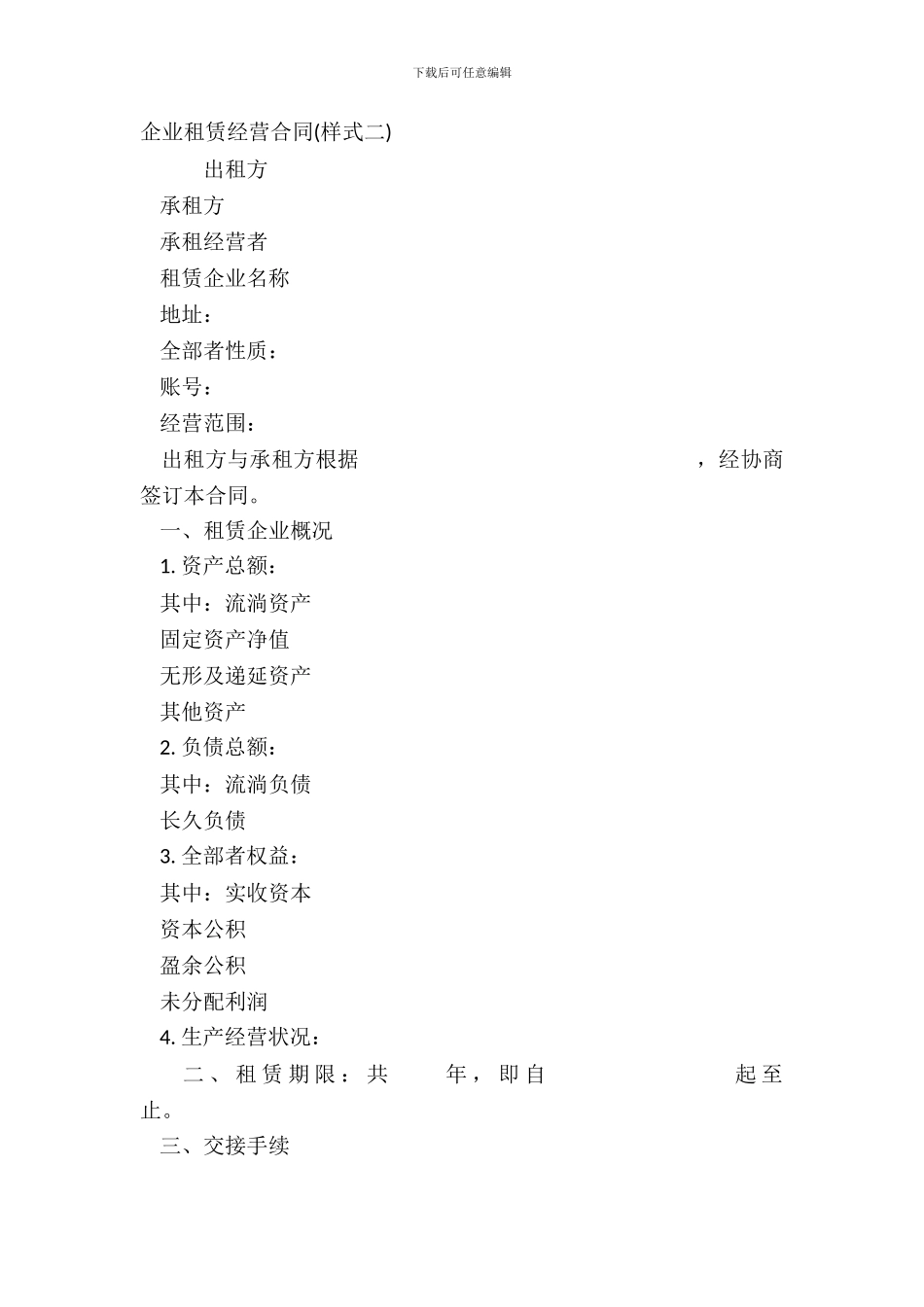 下载后可任意编辑

企业租赁经营合同(样式二)

出租方

承租方

承租经营者

租赁企业名称

地址：

全部者性质：

账号：

经营范围：

出租方与承租方根据 ，经协商签订本合同。

一、租赁企业概况

1. 资产总额：

其中：流淌资产

固定资产净值

无形及递延资产

其他资产

2. 负债总额：

其中：流淌负债

长久负债

3. 全部者权益：

其中：实收资本

资本公积

盈余公积

未分配利润

4. 生产经营状况：

二、租赁期限：共 年，即自 起至 止。

三、交接手续